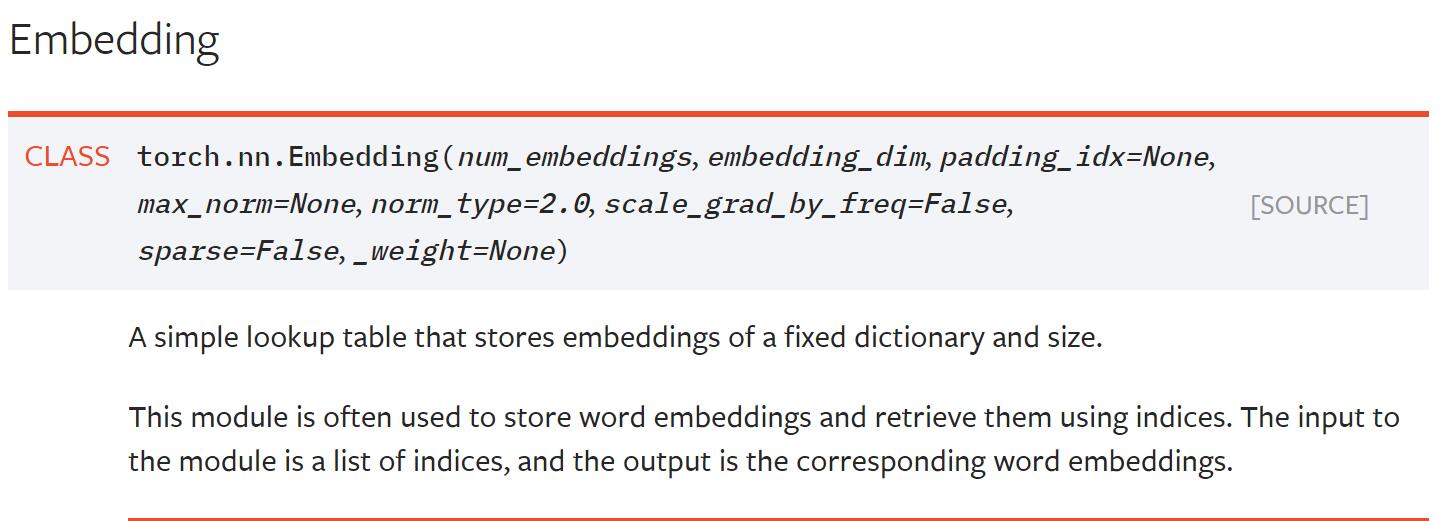 Embedding

CLASS torch.nn.Embedding(num_embeddings, embedding_dim, padding_idx=None, max_norm=None, norm_type=2.0, scale_grad_by_freq=False, sparse=False, _weight=None) [SOURCE]

A simple lookup table that stores embeddings of a fixed dictionary and size.

This module is often used to store word embeddings and retrieve them using indices. The input to the module is a list of indices, and the output is the corresponding word embeddings.